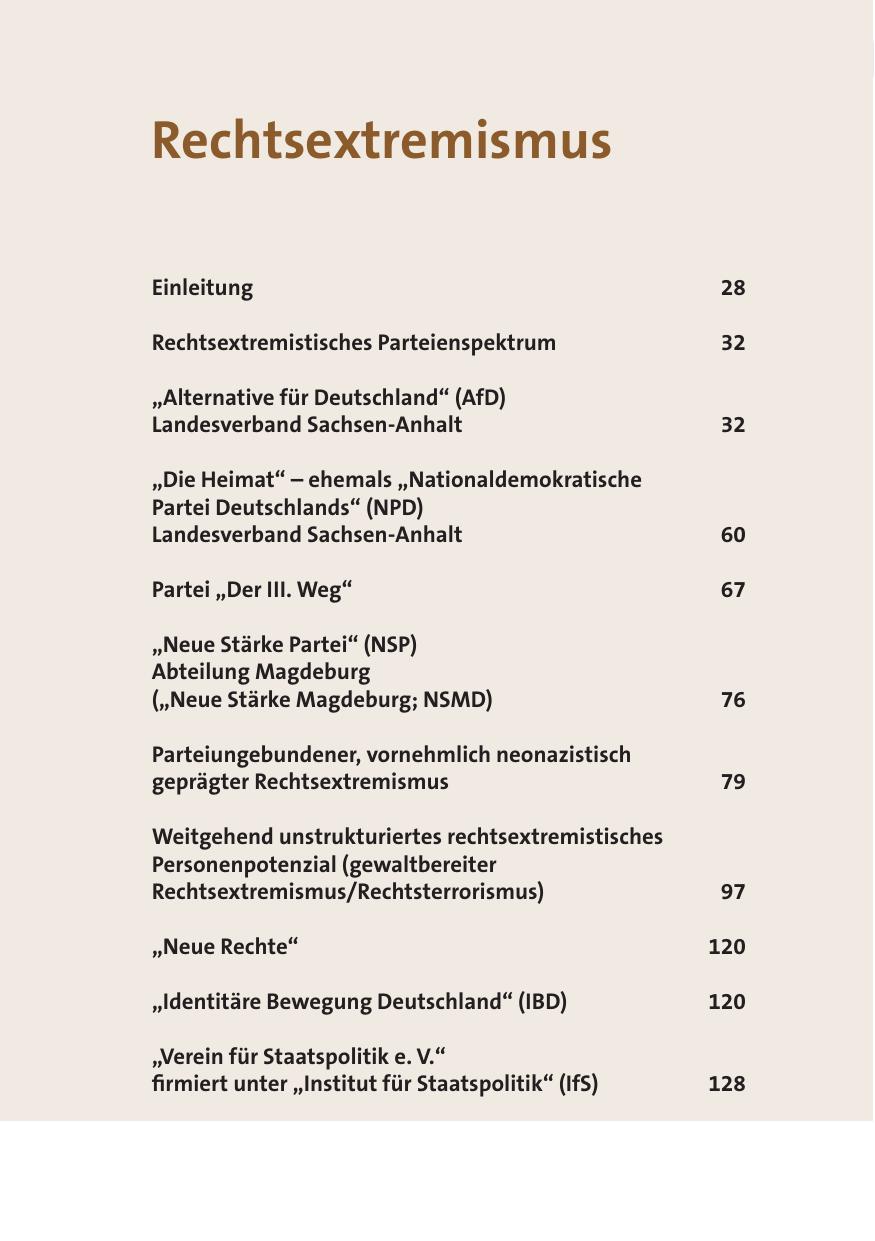 Rechtsextremismus

Einleitung 28

Rechtsextremistisches Parteienspektrum 32

„Alternative für Deutschland“ (AfD) Landesverband Sachsen-Anhalt 32

„Die Heimat“ – ehemals „Nationaldemokratische Partei Deutschlands“ (NPD) Landesverband Sachsen-Anhalt 60

Partei „Der III. Weg“ 67

„Neue Stärke Partei“ (NSP) Abteilung Magdeburg („Neue Stärke Magdeburg; NSMD) 76

Parteiungebundener, vornehmlich neonazistisch geprägter Rechtsextremismus 79

Weitgehend unstrukturiertes rechtsextremistisches Personenpotenzial (gewaltbereiter Rechtsextremismus/Rechtsterrorismus) 97

„Neue Rechte“ 120

„Identitäre Bewegung Deutschland“ (IBD) 120

„Verein für Staatspolitik e. V.“ firmiert unter „Institut für Staatspolitik“ (IfS) 128